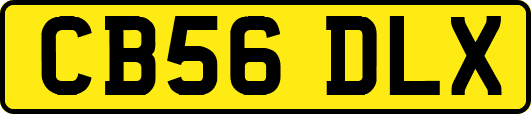 CB56 DLX